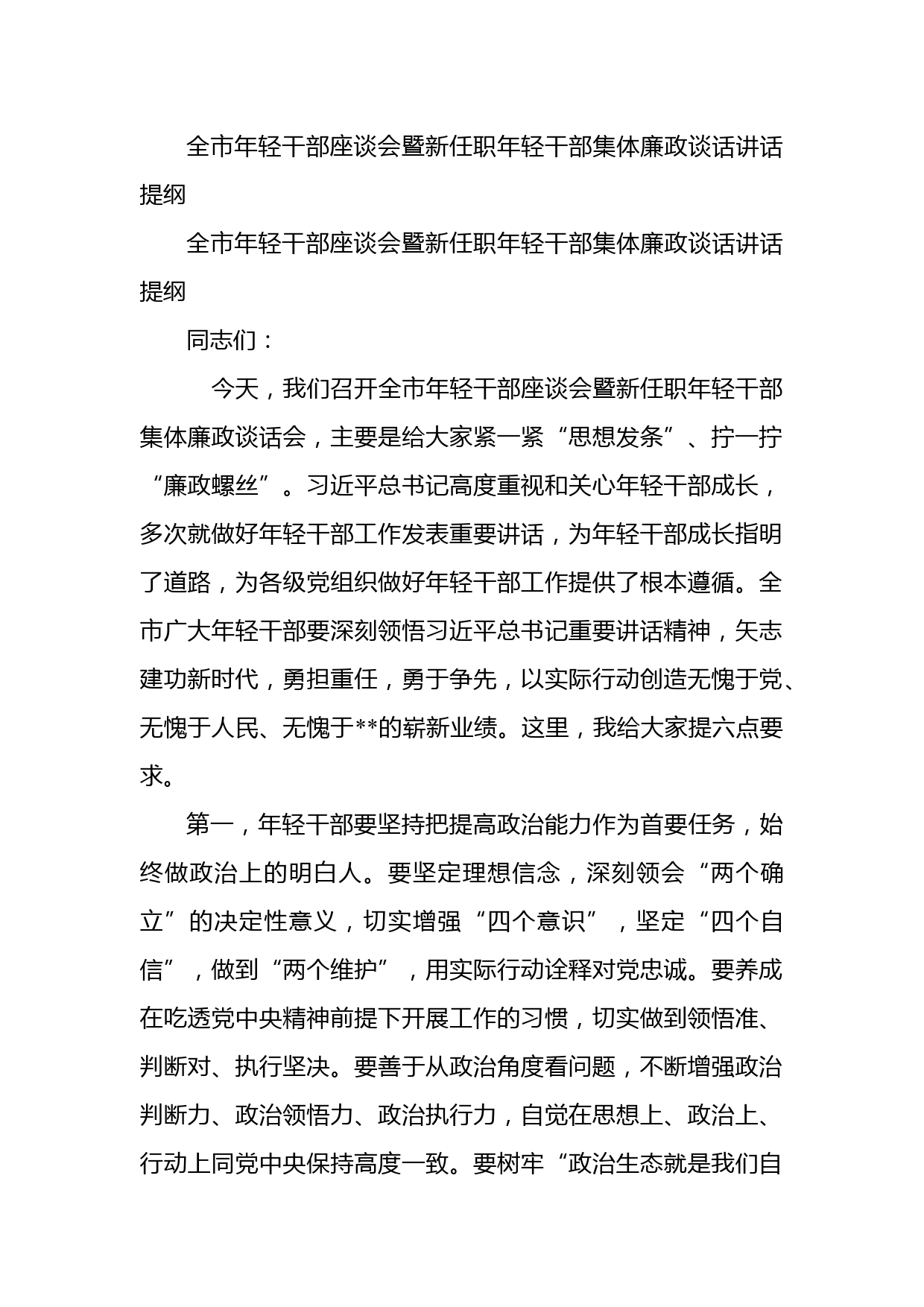 全市年轻干部座谈会暨新任职年轻干部集体廉政谈话讲话提纲

全市年轻干部座谈会暨新任职年轻干部集体廉政谈话讲话提纲

同志们：

今天，我们召开全市年轻干部座谈会暨新任职年轻干部集体廉政谈话会，主要是给大家紧一紧“思想发条”、拧一拧“廉政螺丝”。习近平总书记高度重视和关心年轻干部成长，多次就做好年轻干部工作发表重要讲话，为年轻干部成长指明了道路，为各级党组织做好年轻干部工作提供了根本遵循。全市广大年轻干部要深刻领悟习近平总书记重要讲话精神，矢志建功新时代，勇担重任，勇于争先，以实际行动创造无愧于党、无愧于人民、无愧于**的崭新业绩。这里，我给大家提六点要求。

第一，年轻干部要坚持把提高政治能力作为首要任务，始终做政治上的明白人。要坚定理想信念，深刻领会“两个确立”的决定性意义，切实增强“四个意识”，坚定“四个自信”，做到“两个维护”，用实际行动诠释对党忠诚。要养成在吃透党中央精神前提下开展工作的习惯，切实做到领悟准、判断对、执行坚决。要善于从政治角度看问题，不断增强政治判断力、政治领悟力、政治执行力，自觉在思想上、政治上、行动上同党中央保持高度一致。要树牢“政治生态就是我们自